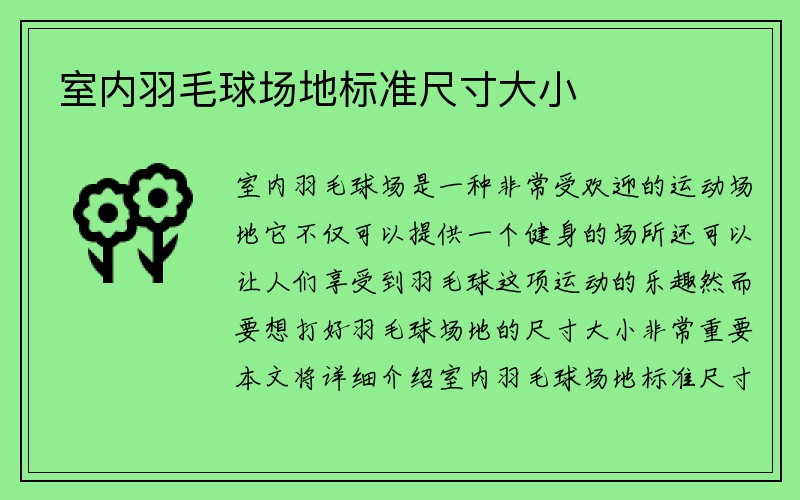 室内羽毛球场地标准尺寸大小

室内羽毛球场是一种非常受欢迎的运动场地它不仅可以提供一个健身的场所还可以让人们享受到羽毛球这项运动的乐趣然而要想打好羽毛球场地的尺寸大小非常重要本文将详细介绍室内羽毛球场地标准尺寸